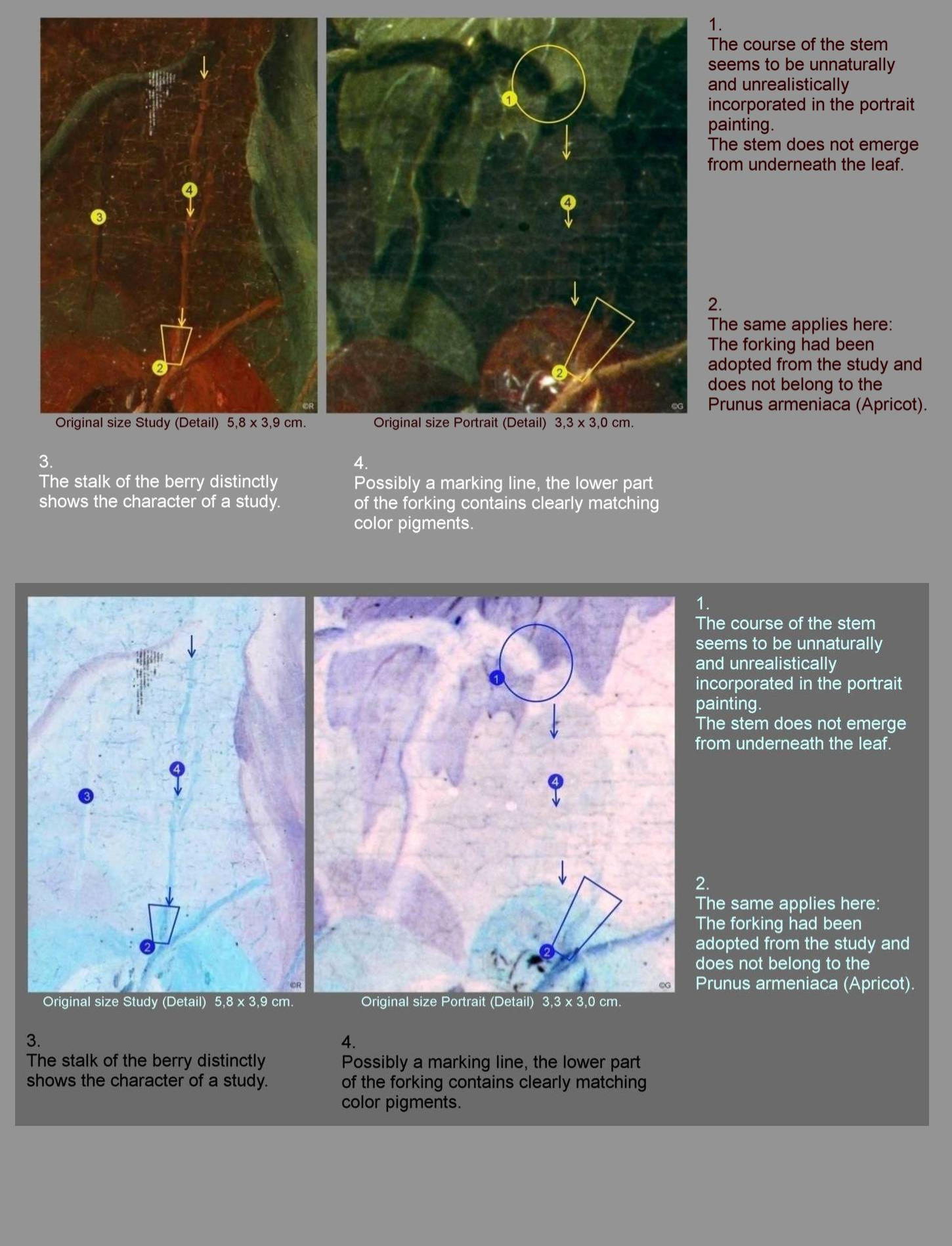 4

3

2

©R

Original size Study (Detail) 5,8 x 3,9 cm.

1

4

2

©G

Original size Portrait (Detail) 3,3 x 3,0 cm.

1.
The course of the stem seems to be unnaturally and unrealistically incorporated in the portrait painting.
The stem does not emerge from underneath the leaf.

2.
The same applies here:
The forking had been adopted from the study and does not belong to the Prunus armeniaca (Apricot).

3.
The stalk of the berry distinctly shows the character of a study.

4.
Possibly a marking line, the lower part of the forking contains clearly matching color pigments.

4

3

2

©R

Original size Study (Detail) 5,8 x 3,9 cm.

1

4

2

©G

Original size Portrait (Detail) 3,3 x 3,0 cm.

1.
The course of the stem seems to be unnaturally and unrealistically incorporated in the portrait painting.
The stem does not emerge from underneath the leaf.

2.
The same applies here:
The forking had been adopted from the study and does not belong to the Prunus armeniaca (Apricot).

3.
The stalk of the berry distinctly shows the character of a study.

4.
Possibly a marking line, the lower part of the forking contains clearly matching color pigments.